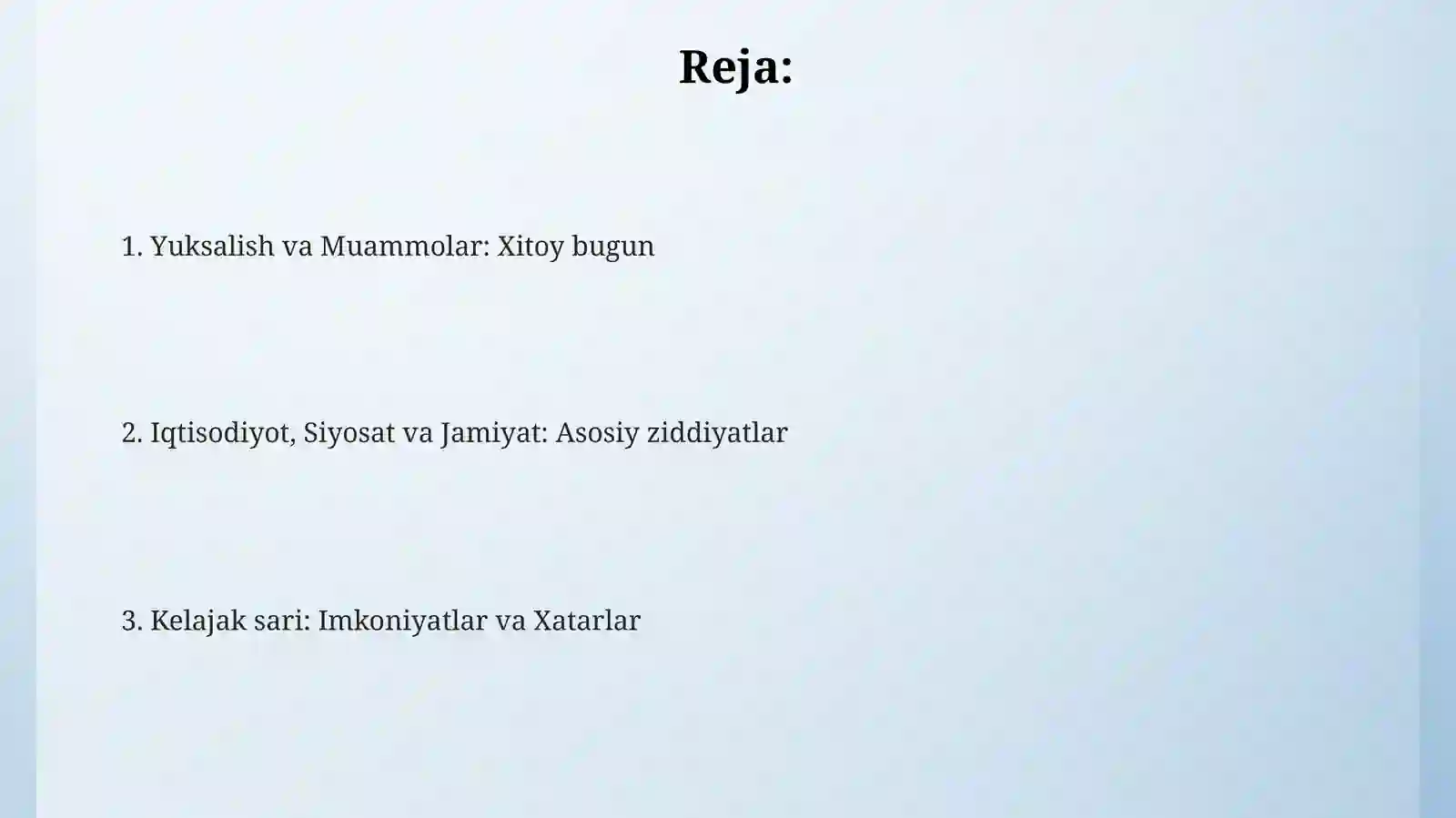 Reja:

1. Yuksalish va Muammolar: Xitoy bugun

2. Iqtisodiyot, Siyosat va Jamiyat: Asosiy ziddiyatlar

3. Kelajak sari: Imkoniyatlar va Xatarlar